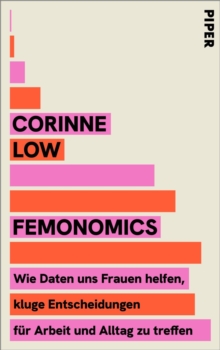 PIPER

CORINNE
LOW

FEMONOMICS

Wie Daten uns Frauen helfen, kluge Entscheidungen für Arbeit und Alltag zu treffen